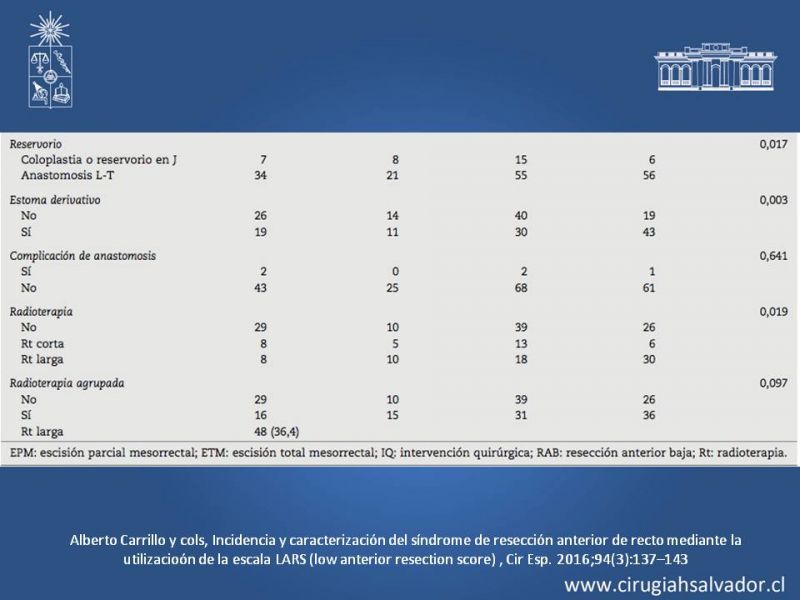 | | | | | | |
|---|---|---|---|---|---|
| Reservorio | | | | | 0,017 |
| Coloplastia o reservorio en J | 7 | 8 | 15 | 6 | |
| Anastomosis L-T | 34 | 21 | 55 | 56 | |
| Estoma derivativo | | | | | 0,003 |
| No | 26 | 14 | 40 | 19 | |
| Sí | 19 | 11 | 30 | 43 | |
| Complicación de anastomosis | | | | | 0,641 |
| Sí | 2 | 0 | 2 | 1 | |
| No | 43 | 25 | 68 | 61 | |
| Radioterapia | | | | | 0,019 |
| No | 29 | 10 | 39 | 26 | |
| Rt corta | 8 | 5 | 13 | 6 | |
| Rt larga | 8 | 10 | 18 | 30 | |
| Radioterapia agrupada | | | | | 0,097 |
| No | 29 | 10 | 39 | 26 | |
| Sí | 16 | 15 | 31 | 36 | |
| Rt larga | 48 (36,4) | | | | |

EPM: escisión parcial mesorrectal; ETM: escisión total mesorrectal; IQ: intervención quirúrgica; RAB: resección anterior baja; Rt: radioterapia.

Alberto Carrillo y cols, Incidencia y caracterización del síndrome de resección anterior de recto mediante la utilizacioón de la escala LARS (low anterior resection score) , Cir Esp. 2016;94(3):137–143

www.cirugiahsalvador.cl